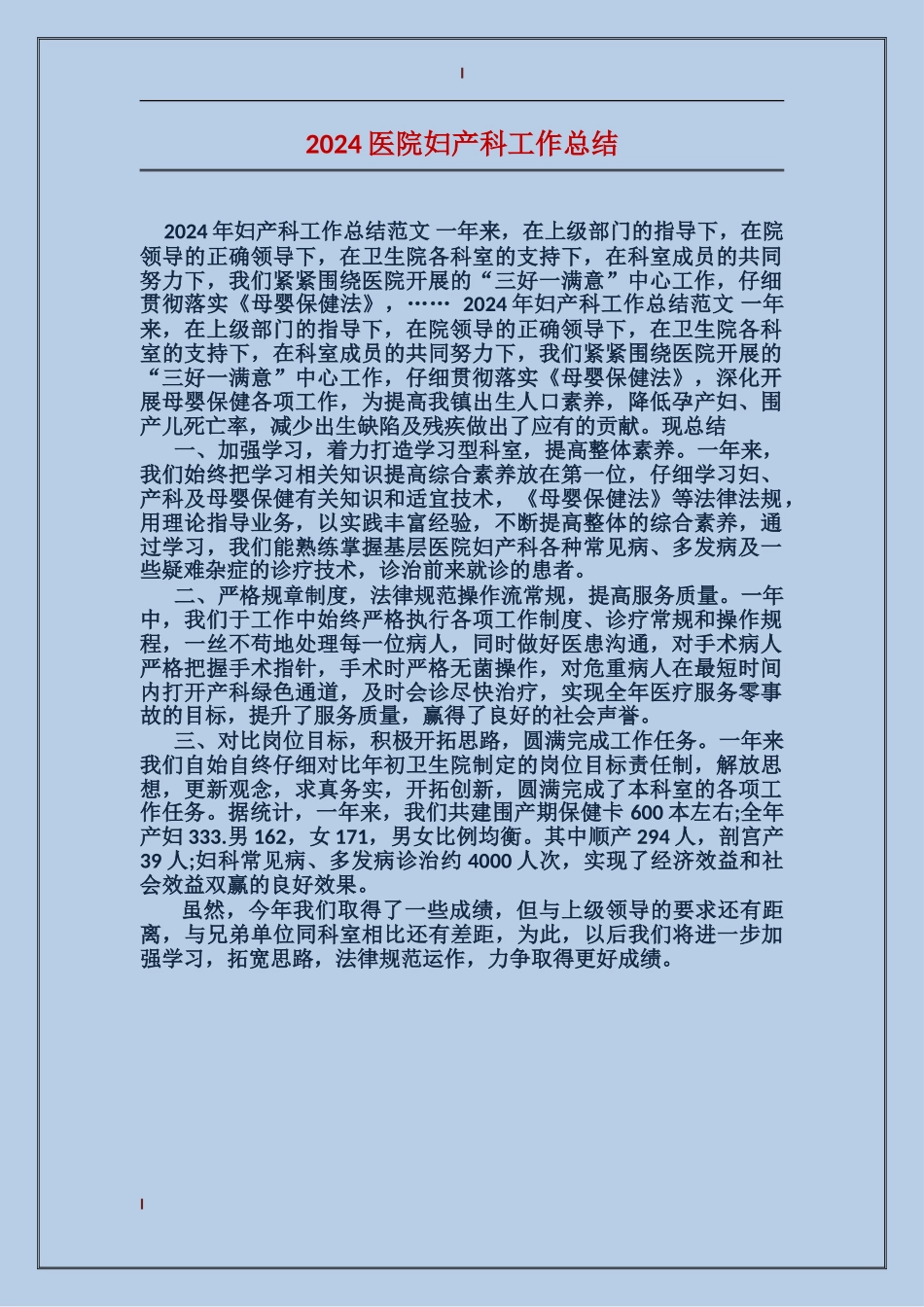 2024 医院妇产科工作总结

2024 年妇产科工作总结范文 一年来，在上级部门的指导下，在院领导的正确领导下，在卫生院各科室的支持下，在科室成员的共同努力下，我们紧紧围绕医院开展的“三好一满意”中心工作，仔细贯彻落实《母婴保健法》，…… 2024 年妇产科工作总结范文 一年来，在上级部门的指导下，在院领导的正确领导下，在卫生院各科室的支持下，在科室成员的共同努力下，我们紧紧围绕医院开展的“三好一满意”中心工作，仔细贯彻落实《母婴保健法》，深化开展母婴保健各项工作，为提高我镇出生人口素养，降低孕产妇、围产儿死亡率，减少出生缺陷及残疾做出了应有的贡献。现总结

一、加强学习，着力打造学习型科室，提高整体素养。一年来，我们始终把学习相关知识提高综合素养放在第一位，仔细学习妇、产科及母婴保健有关知识和适宜技术，《母婴保健法》等法律法规，用理论指导业务，以实践丰富经验，不断提高整体的综合素养，通过学习，我们能熟练掌握基层医院妇产科各种常见病、多发病及一些疑难杂症的诊疗技术，诊治前来就诊的患者。

二、严格规章制度，法律规范操作流常规，提高服务质量。一年中，我们于工作中始终严格执行各项工作制度、诊疗常规和操作规程，一丝不苟地处理每一位病人，同时做好医患沟通，对手术病人严格把握手术指针，手术时严格无菌操作，对危重病人在最短时间内打开产科绿色通道，及时会诊尽快治疗，实现全年医疗服务零事故的目标，提升了服务质量，赢得了良好的社会声誉。

三、对比岗位目标，积极开拓思路，圆满完成工作任务。一年来我们自始自终仔细对比年初卫生院制定的岗位目标责任制，解放思想，更新观念，求真务实，开拓创新，圆满完成了本科室的各项工作任务。据统计，一年来，我们共建围产期保健卡 600 本左右;全年产妇 333.男 162，女 171，男女比例均衡。其中顺产 294 人，剖宫产 39 人;妇科常见病、多发病诊治约 4000 人次，实现了经济效益和社会效益双赢的良好效果。

虽然，今年我们取得了一些成绩，但与上级领导的要求还有距离，与兄弟单位同科室相比还有差距，为此，以后我们将进一步加强学习，拓宽思路，法律规范运作，力争取得更好成绩。